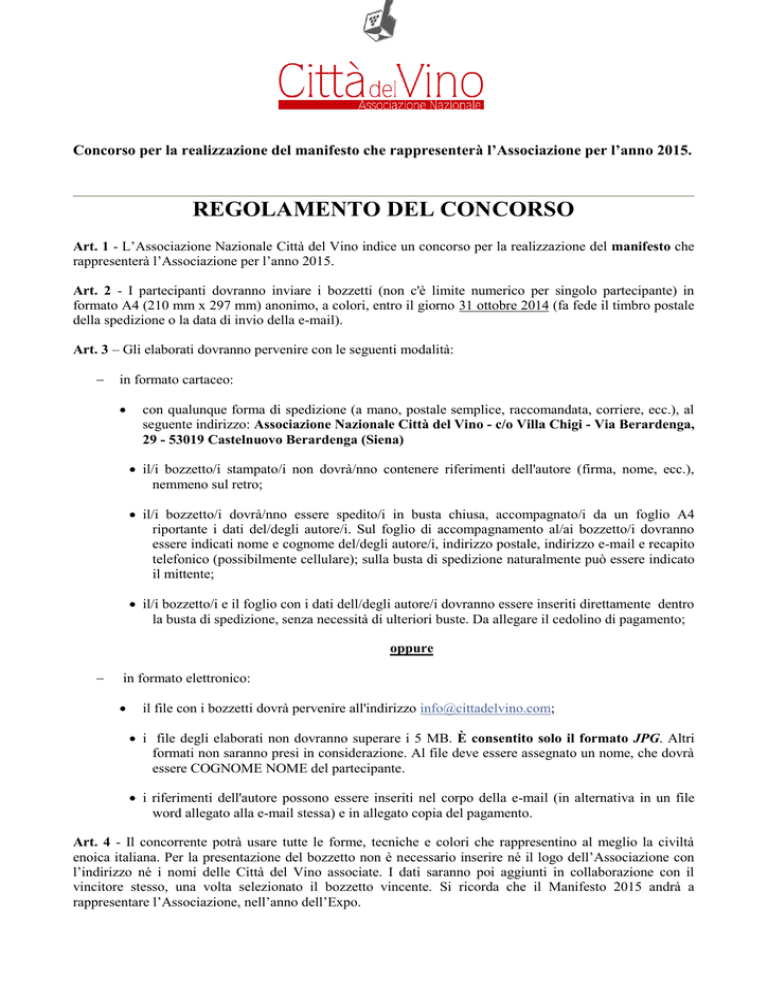 Città del Vino
Associazione Nazionale

Concorso per la realizzazione del manifesto che rappresenterà l'Associazione per l'anno 2015.

REGOLAMENTO DEL CONCORSO

Art. 1 - L'Associazione Nazionale Città del Vino indice un concorso per la realizzazione del manifesto che rappresenterà l'Associazione per l'anno 2015.

Art. 2 - I partecipanti dovranno inviare i bozzetti (non c'è limite numerico per singolo partecipante) in formato A4 (210 mm x 297 mm) anonimo, a colori, entro il giorno 31 ottobre 2014 (fa fede il timbro postale della spedizione o la data di invio della e-mail).

Art. 3 – Gli elaborati dovranno pervenire con le seguenti modalità:

– in formato cartaceo:

• con qualunque forma di spedizione (a mano, postale semplice, raccomandata, corriere, ecc.), al seguente indirizzo: Associazione Nazionale Città del Vino - c/o Villa Chigi - Via Berardenga, 29 - 53019 Castelnuovo Berardenga (Siena)

• il/i bozzetto/i stampato/i non dovrà/nno contenere riferimenti dell'autore (firma, nome, ecc.), nemmeno sul retro;

• il/i bozzetto/i dovrà/nno essere spedito/i in busta chiusa, accompagnato/i da un foglio A4 riportante i dati del/degli autore/i. Sul foglio di accompagnamento al/ai bozzetto/i dovranno essere indicati nome e cognome del/degli autore/i, indirizzo postale, indirizzo e-mail e recapito telefonico (possibilmente cellulare); sulla busta di spedizione naturalmente può essere indicato il mittente;

• il/i bozzetto/i e il foglio con i dati dell/degli autore/i dovranno essere inseriti direttamente dentro la busta di spedizione, senza necessità di ulteriori buste. Da allegare il cedolino di pagamento;

oppure

– in formato elettronico:

• il file con i bozzetti dovrà pervenire all'indirizzo info@cittadelvino.com;

• i file degli elaborati non dovranno superare i 5 MB. È consentito solo il formato JPG. Altri formati non saranno presi in considerazione. Al file deve essere assegnato un nome, che dovrà essere COGNOME NOME del partecipante.

• i riferimenti dell'autore possono essere inseriti nel corpo della e-mail (in alternativa in un file word allegato alla e-mail stessa) e in allegato copia del pagamento.

Art. 4 - Il concorrente potrà usare tutte le forme, tecniche e colori che rappresentino al meglio la civiltà enoica italiana. Per la presentazione del bozzetto non è necessario inserire né il logo dell'Associazione con l'indirizzo né i nomi delle Città del Vino associate. I dati saranno poi aggiunti in collaborazione con il vincitore stesso, una volta selezionato il bozzetto vincente. Si ricorda che il Manifesto 2015 andrà a rappresentare l'Associazione, nell'anno dell'Expo.